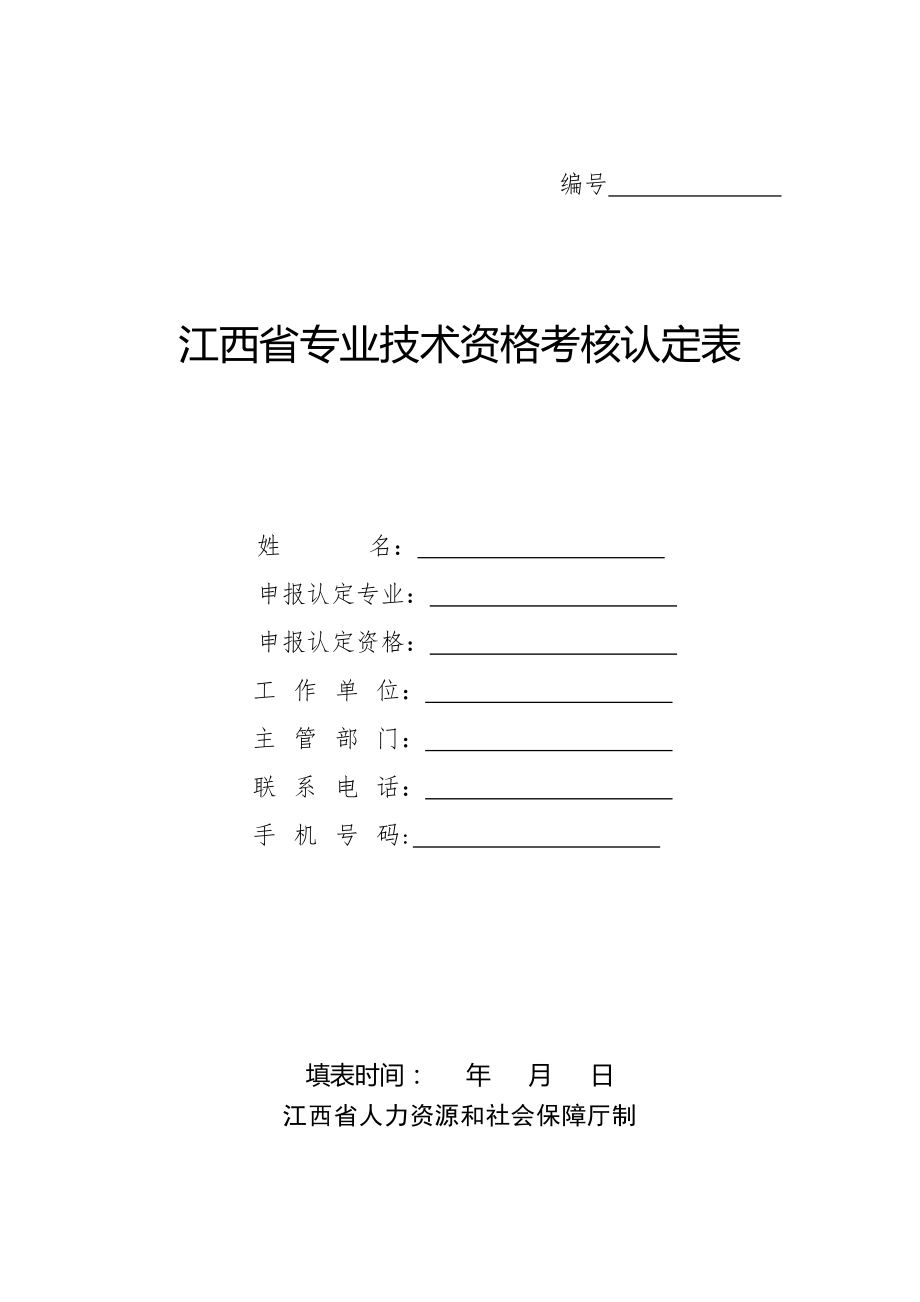 编号______________

江西省专业技术资格考核认定表

姓　　名：____________________

申报认定专业：____________________

申报认定资格：____________________

工 作 单 位：____________________

主 管 部 门：____________________

联 系 电 话：____________________

手 机 号 码:____________________

填表时间：　年　月　日

江西省人力资源和社会保障厅制